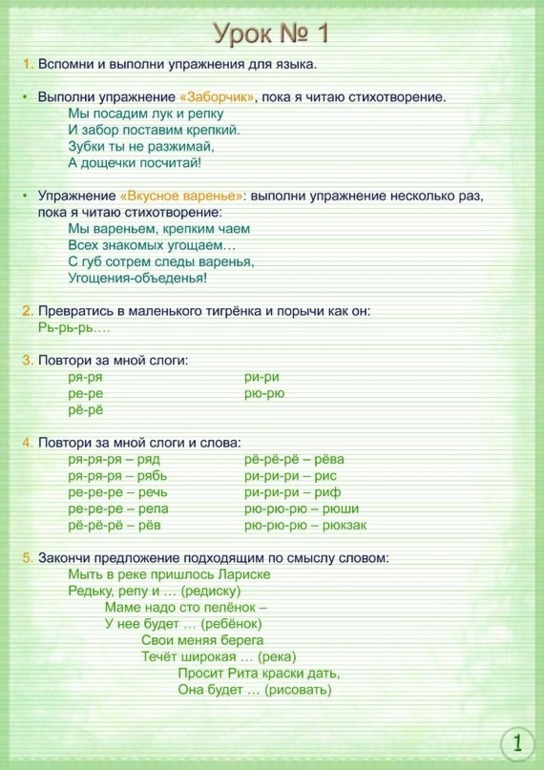 Урок № 1

1. Вспомни и выполни упражнения для языка.

• Выполни упражнение «Заборчик», пока я читаю стихотворение.
Мы посадим лук и репку
И забор поставим крепкий.
Зубки ты не разжимай,
А дощечки посчитай!

• Упражнение «Вкусное варенье»: выполни упражнение несколько раз, пока я читаю стихотворение:
Мы вареньем, крепким чаем
Всех знакомых угощаем…
С губ сотрем следы варенья,
Угощения-объеденья!

2. Превратись в маленького тигрёнка и порычи как он:
Рь-рь-рь….

3. Повтори за мной слоги:
ря-ря
ре-ре
рё-рё
ри-ри
рю-рю

4. Повтори за мной слоги и слова:
ря-ря-ря – ряд
ря-ря-ря – рябь
ре-ре-ре – речь
ре-ре-ре – репа
рё-рё-рё – рёв
рё-рё-рё – рёва
ри-ри-ри – рис
ри-ри-ри – риф
рю-рю-рю – рюши
рю-рю-рю – рюкзак

5. Закончи предложение подходящим по смыслу словом:
Мыть в реке пришлось Лариске
Редьку, репу и … (редиску)
Маме надо сто пелёнок –
У нее будет … (ребёнок)
Свои меняя берега
Течёт широкая … (река)
Просит Рита краски дать,
Она будет … (рисовать)

1